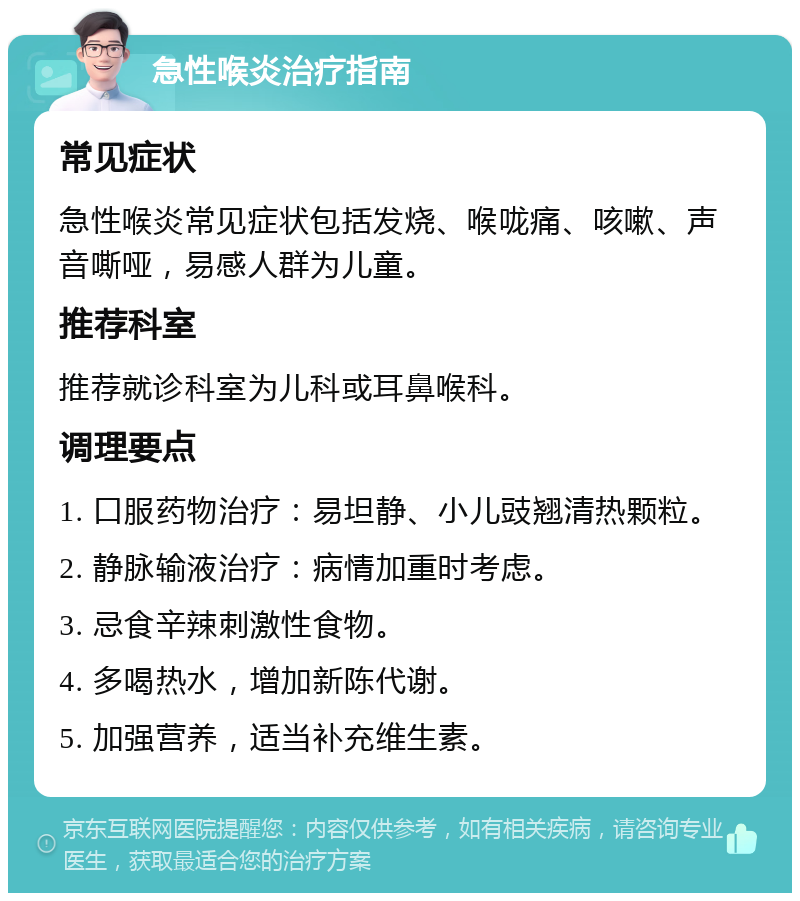 急性喉炎治疗指南

常见症状

急性喉炎常见症状包括发烧、喉咙痛、咳嗽、声音嘶哑，易感人群为儿童。

推荐科室

推荐就诊科室为儿科或耳鼻喉科。

调理要点

1. 口服药物治疗：易坦静、小儿豉翘清热颗粒。

2. 静脉输液治疗：病情加重时考虑。

3. 忌食辛辣刺激性食物。

4. 多喝热水，增加新陈代谢。

5. 加强营养，适当补充维生素。

京东互联网医院提醒您：内容仅供参考，如有相关疾病，请咨询专业医生，获取最适合您的治疗方案